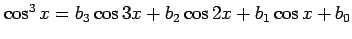 $\cos^3 x = b_3 \cos 3x + b_2 \cos 2x + b_1 \cos x + b_0$